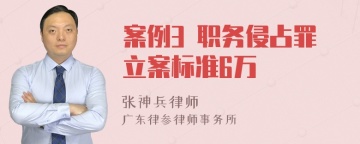 案例3 职务侵占罪立案标准6万

张神兵律师
广东律参律师事务所